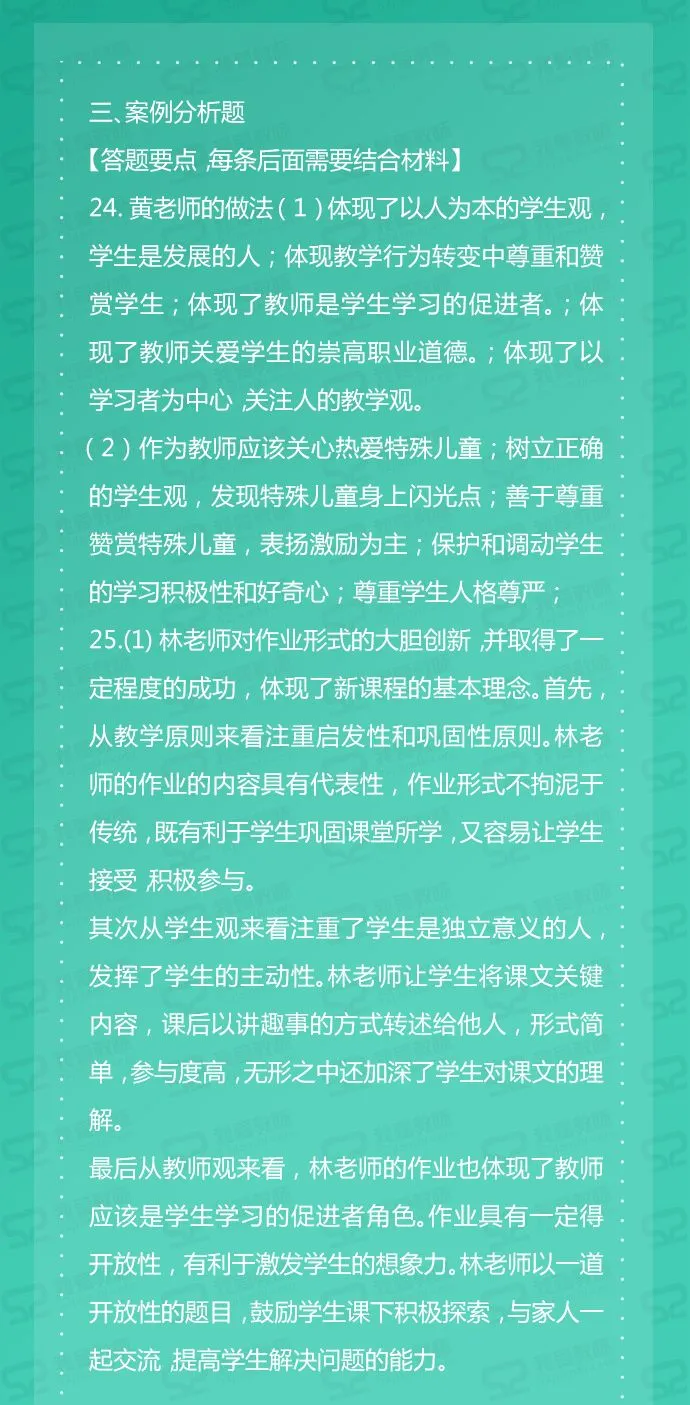 三、案例分析题

【答题要点，每条后面需要结合材料】

24.黄老师的做法（1）体现了以人为本的学生观，学生是发展的人；体现教学行为转变中尊重和赞赏学生；体现了教师是学生学习的促进者。；体现了教师关爱学生的崇高职业道德。；体现了以学习者为中心，关注人的教学观。

（2）作为教师应该关心热爱特殊儿童；树立正确的学生观，发现特殊儿童身上闪光点；善于尊重赞赏特殊儿童，表扬激励为主；保护和调动学生的学习积极性和好奇心；尊重学生人格尊严；

25.(1)林老师对作业形式的大胆创新，并取得了一定程度的成功，体现了新课程的基本理念。首先，从教学原则来看注重启发性和巩固性原则。林老师的作业的内容具有代表性，作业形式不拘泥于传统，既有利于学生巩固课堂所学，又容易让学生接受，积极参与。

其次从学生观来看注重了学生是独立意义的人，发挥了学生的主动性。林老师让学生将课文关键内容，课后以讲趣事的方式转述给他人，形式简单，参与度高，无形之中还加深了学生对课文的理解。

最后从教师观来看，林老师的作业也体现了教师应该是学生学习的促进者角色。作业具有一定得开放性，有利于激发学生的想象力。林老师以一道开放性的题目，鼓励学生课下积极探索，与家人一起交流，提高学生解决问题的能力。